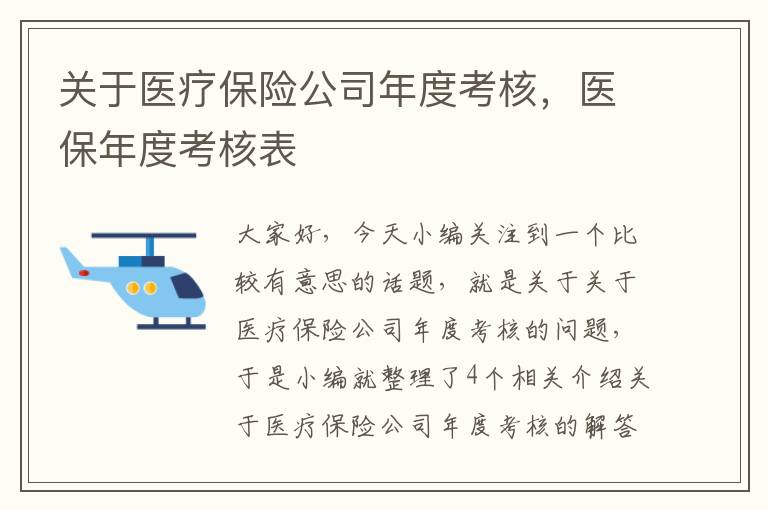 关于医疗保险公司年度考核，医保年度考核表

大家好，今天小编关注到一个比较有意思的话题，就是关于关于医疗保险公司年度考核的问题，于是小编就整理了4个相关介绍关于医疗保险公司年度考核的解答